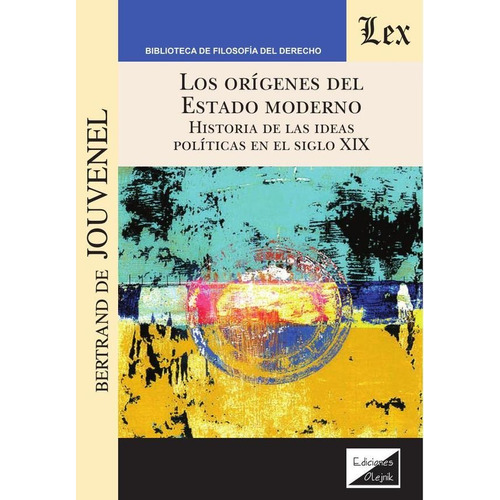 BERTRAND DE JOUVENEL

BIBLIOTECA DE FILOSOFÍA DEL DERECHO

Lex

LOS ORÍGENES DEL ESTADO MODERNO

HISTORIA DE LAS IDEAS POLÍTICAS EN EL SIGLO XIX

Ediciones Olejnik